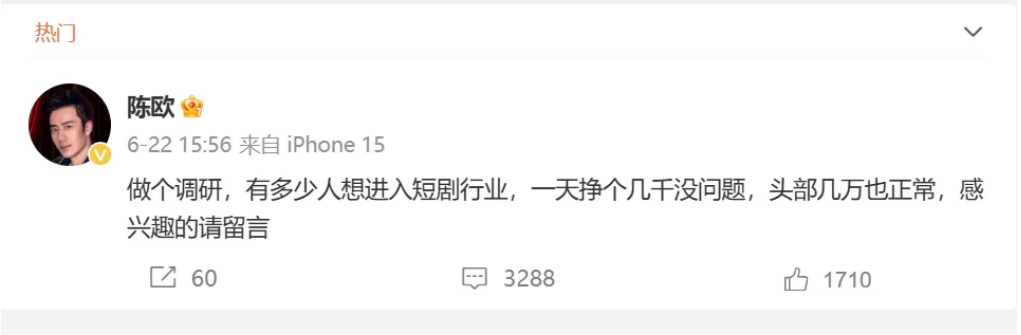 热门

陈欧

6-22 15:56 来自 iPhone 15

做个调研，有多少人想进入短剧行业，一天挣个几千没问题，头部几万也正常，感兴趣的请留言

60 3288 1710